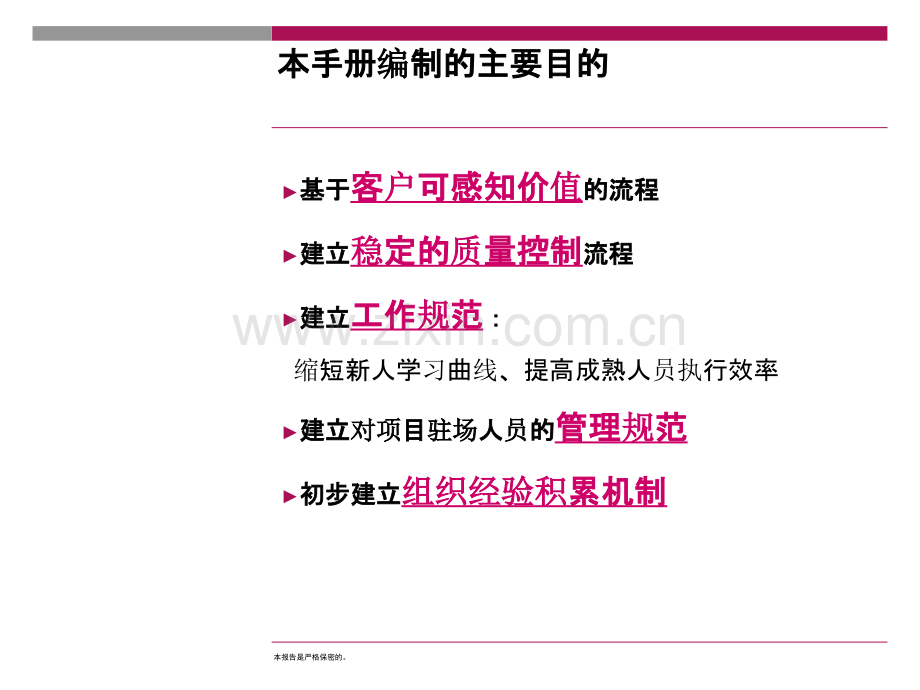 本手册编制的主要目的

►基于客户可感知价值的流程

►建立稳定的质量控制流程

►建立工作规范：

缩短新人学习曲线、提高成熟人员执行效率

►建立对项目驻场人员的管理规范

►初步建立组织经验积累机制

本报告是严格保密的。

www.zixin.com.cn